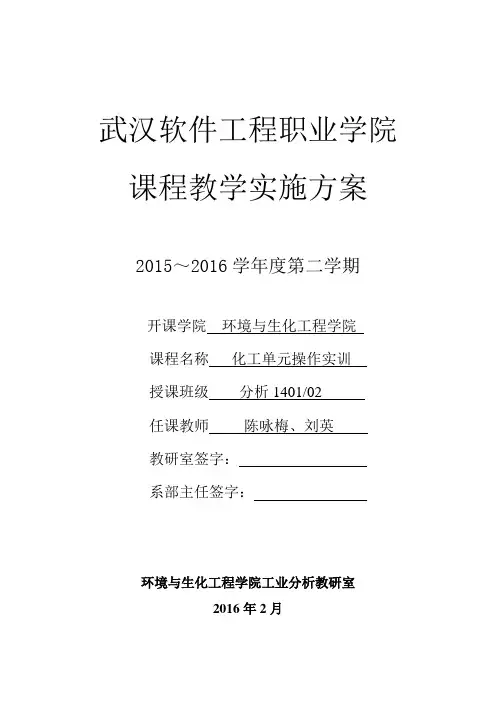 武汉软件工程职业学院

课程教学实施方案

2015～2016 学年度第二学期

开课学院 环境与生化工程学院

课程名称 化工单元操作实训

授课班级 分析 1401/02

任课教师 陈咏梅、刘英

教研室签字：

系部主任签字：

环境与生化工程学院工业分析教研室

2016 年 2 月